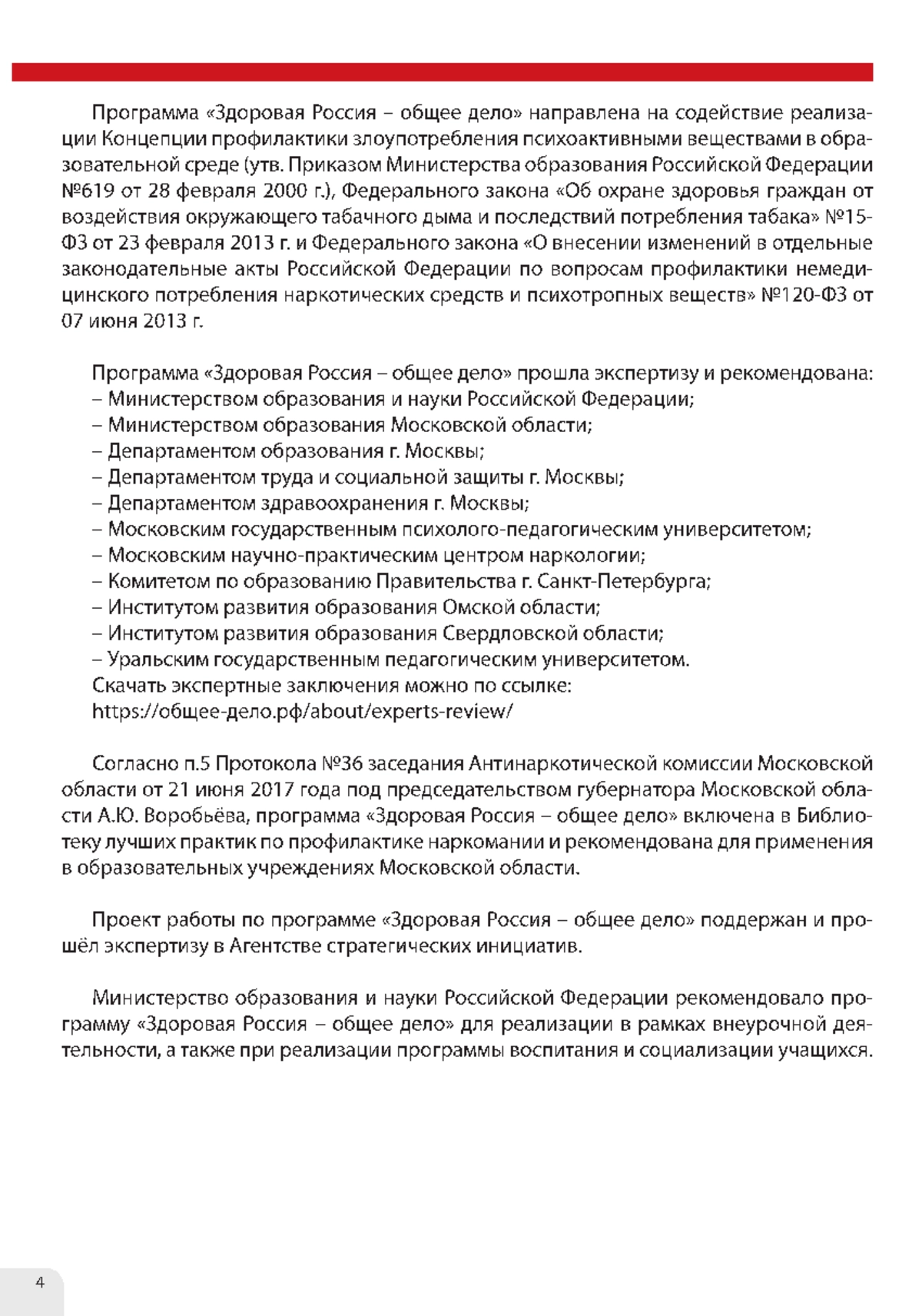 Программа «Здоровая Россия – общее дело» направлена на содействие реализации Концепции профилактики злоупотребления психоактивными веществами в образовательной среде (утв. Приказом Министерства образования Российской Федерации №619 от 28 февраля 2000 г.), Федерального закона «Об охране здоровья граждан от воздействия окружающего табачного дыма и последствий потребления табака» №15-ФЗ от 23 февраля 2013 г. и Федерального закона «О внесении изменений в отдельные законодательные акты Российской Федерации по вопросам профилактики немедицинского потребления наркотических средств и психотропных веществ» №120-ФЗ от 07 июня 2013 г.

Программа «Здоровая Россия – общее дело» прошла экспертизу и рекомендована:
– Министерством образования и науки Российской Федерации;
– Министерством образования Московской области;
– Департаментом образования г. Москвы;
– Департаментом труда и социальной защиты г. Москвы;
– Департаментом здравоохранения г. Москвы;
– Московским государственным психолого-педагогическим университетом;
– Московским научно-практическим центром наркологии;
– Комитетом по образованию Правительства г. Санкт-Петербурга;
– Институтом развития образования Омской области;
– Институтом развития образования Свердловской области;
– Уральским государственным педагогическим университетом.
Скачать экспертные заключения можно по ссылке:
https://общее-дело.рф/about/experts-review/

Согласно п.5 Протокола №36 заседания Антинаркотической комиссии Московской области от 21 июня 2017 года под председательством губернатора Московской области А.Ю. Воробьёва, программа «Здоровая Россия – общее дело» включена в Библиотеку лучших практик по профилактике наркомании и рекомендована для применения в образовательных учреждениях Московской области.

Проект работы по программе «Здоровая Россия – общее дело» поддержан и прошёл экспертизу в Агентстве стратегических инициатив.

Министерство образования и науки Российской Федерации рекомендовало программу «Здоровая Россия – общее дело» для реализации в рамках внеурочной деятельности, а также при реализации программы воспитания и социализации учащихся.

4